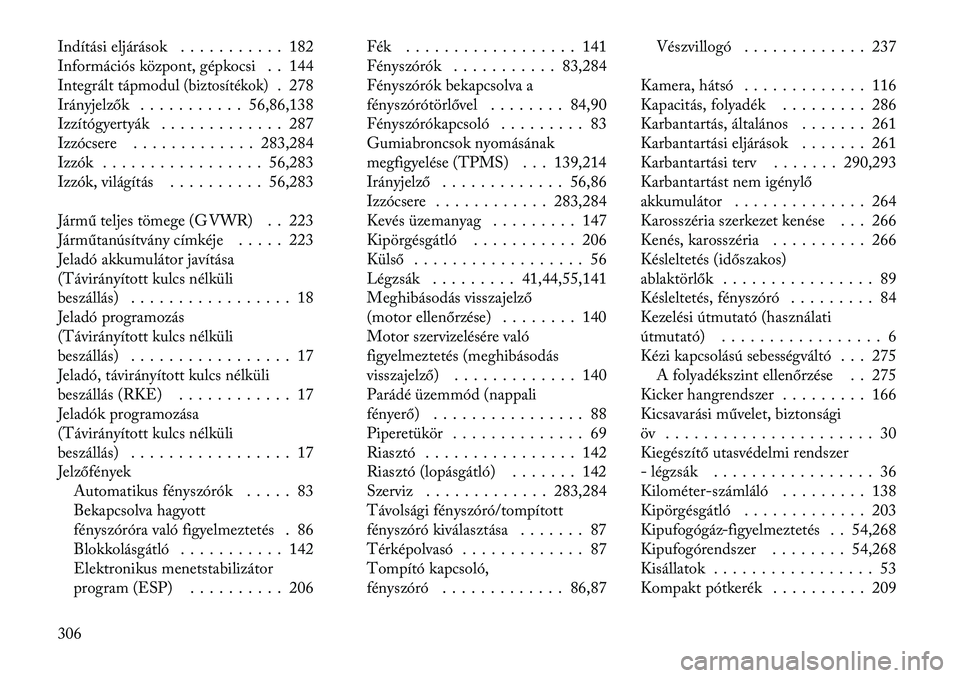 Indítási eljárások . . . . . . . . . . . 182
Információs központ, gépkocsi . . 144
Integrált tápmodul (biztosítékok) . 278
Irányjelzők . . . . . . . . . . . 56,86,138
Izzítógyertyák . . . . . . . . . . . . . 287
Izzócsere . . . . . . . . . . . . . 283,284
Izzók . . . . . . . . . . . . . . . . . 56,283
Izzók, világítás . . . . . . . . . . 56,283

Jármű teljes tömege (GVWR) . . 223
Járműtanúsítvány címkéje . . . . . 223
Jeladó akkumulátor javítása (Távirányított kulcs nélküli beszállás) . . . . . . . . . . . . . . . . . 18
Jeladó programozás (Távirányított kulcs nélküli beszállás) . . . . . . . . . . . . . . . . . 17
Jeladó, távirányított kulcs nélküli beszállás (RKE) . . . . . . . . . . . . 17
Jeladók programozása (Távirányított kulcs nélküli beszállás) . . . . . . . . . . . . . . . . . 17
Jelzőfények
Automatikus fényszórók . . . . . 83
Bekapcsolva hagyott fényszóróra való figyelmeztetés . 86
Blokkolásgátló . . . . . . . . . . . 142
Elektronikus menetstabilizátor program (ESP) . . . . . . . . . . 206

Fék . . . . . . . . . . . . . . . . . . 141
Fényszórók . . . . . . . . . . . 83,284
Fényszórók bekapcsolva a fényszórótörlővel . . . . . . . . 84,90
Fényszórókapcsoló . . . . . . . . . 83
Gumiabroncsok nyomásának megfigyelése (TPMS) . . . 139,214
Irányjelző . . . . . . . . . . . . . 56,86
Izzócsere . . . . . . . . . . . . 283,284
Kevés üzemanyag . . . . . . . . . 147
Kipörgésgátló . . . . . . . . . . . 206
Külső . . . . . . . . . . . . . . . . . . 56
Légzsák . . . . . . . . . 41,44,55,141
Meghibásodás visszajelző (motor ellenőrzése) . . . . . . . . 140
Motor szervizelésére való figyelmeztetés (meghibásodás visszajelző) . . . . . . . . . . . . . 140
Parádé üzemmód (nappali fényerő) . . . . . . . . . . . . . . . . 88
Piperetükör . . . . . . . . . . . . . . 69
Riasztó . . . . . . . . . . . . . . . . 142
Riasztó (lopásgátló) . . . . . . . 142
Szerviz . . . . . . . . . . . . . 283,284
Távolsági fényszóró/tompított fényszóró kiválasztása . . . . . . . 87
Térképolvasó . . . . . . . . . . . . . 87
Tompító kapcsoló, fényszóró . . . . . . . . . . . . . 86,87

Vészvillogó . . . . . . . . . . . . . 237

Kamera, hátsó . . . . . . . . . . . . . 116
Kapacitás, folyadék . . . . . . . . . 286
Karbantartás, általános . . . . . . . 261
Karbantartási eljárások . . . . . . . 261
Karbantartási terv . . . . . . . 290,293
Karbantartást nem igénylő akkumulátor . . . . . . . . . . . . . . 264
Karosszéria szerkezet kenése . . . 266
Kenés, karosszéria . . . . . . . . . . 266
Késleltetés (időszakos) ablaktörlők . . . . . . . . . . . . . . . . 89
Késleltetés, fényszóró . . . . . . . . . 84
Kezelési útmutató (használati útmutató) . . . . . . . . . . . . . . . . . 6
Kézi kapcsolású sebességváltó . . . 275
A folyadékszint ellenőrzése . . 275
Kicker hangrendszer . . . . . . . . . 166
Kicsavarási művelet, biztonsági öv . . . . . . . . . . . . . . . . . . . . . . 30
Kiegészítő utasvédelmi rendszer - légzsák . . . . . . . . . . . . . . . . . 36
Kilométer-számláló . . . . . . . . . 138
Kipörgésgátló . . . . . . . . . . . . . 203
Kipufogógáz-figyelmeztetés . . 54,268
Kipufogórendszer . . . . . . . . 54,268
Kisállatok . . . . . . . . . . . . . . . . . 53
Kompakt pótkerék . . . . . . . . . . 209

306

carmanualsonline.info